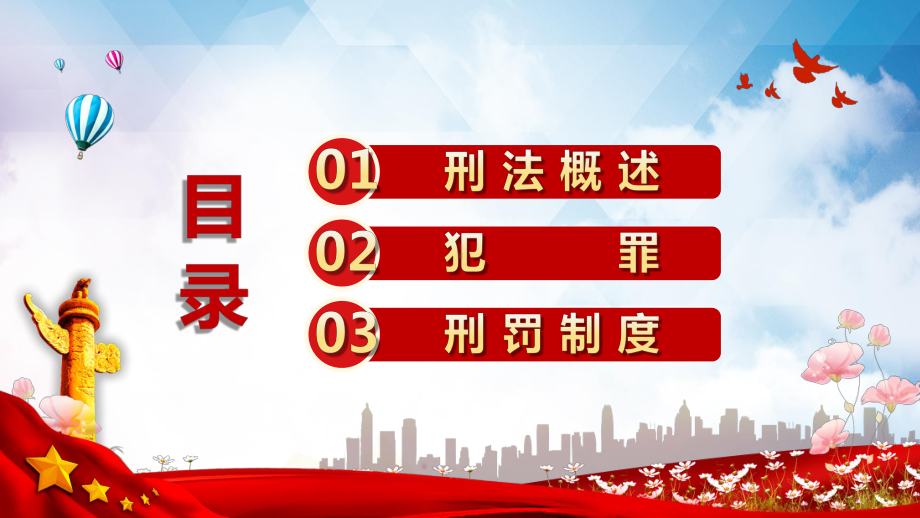 目录

01 刑法概述

02 犯 罪

03 刑罚制度